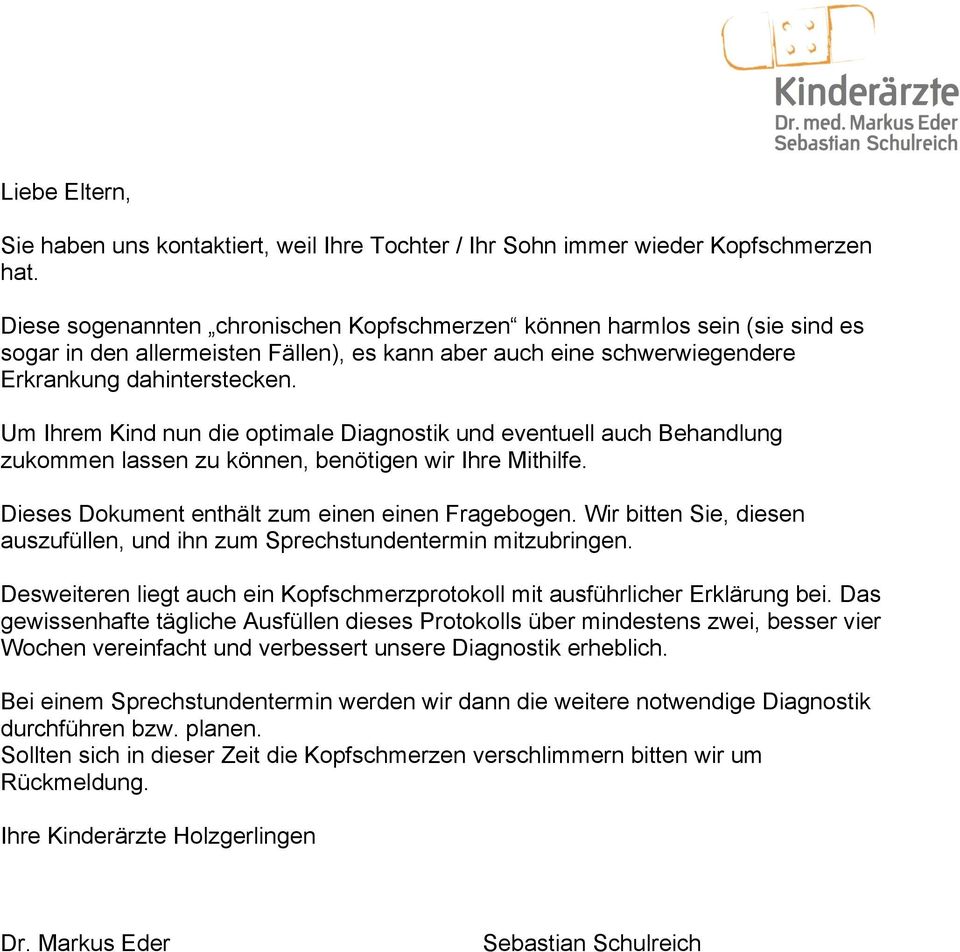 Kinderärzte
Dr. med. Markus Eder
Sebastian Schulreich

Liebe Eltern,

Sie haben uns kontaktiert, weil Ihre Tochter / Ihr Sohn immer wieder Kopfschmerzen hat.

Diese sogenannten „chronischen Kopfschmerzen“ können harmlos sein (sie sind es sogar in den allermeisten Fällen), es kann aber auch eine schwerwiegendere Erkrankung dahinterstecken.

Um Ihrem Kind nun die optimale Diagnostik und eventuell auch Behandlung zukommen lassen zu können, benötigen wir Ihre Mithilfe.

Dieses Dokument enthält zum einen einen Fragebogen. Wir bitten Sie, diesen auszufüllen, und ihn zum Sprechstundentermin mitzubringen.

Desweiteren liegt auch ein Kopfschmerzprotokoll mit ausführlicher Erklärung bei. Das gewissenhafte tägliche Ausfüllen dieses Protokolls über mindestens zwei, besser vier Wochen vereinfacht und verbessert unsere Diagnostik erheblich.

Bei einem Sprechstundentermin werden wir dann die weitere notwendige Diagnostik durchführen bzw. planen.
Sollten sich in dieser Zeit die Kopfschmerzen verschlimmern bitten wir um Rückmeldung.

Ihre Kinderärzte Holzgerlingen

Dr. Markus Eder

Sebastian Schulreich